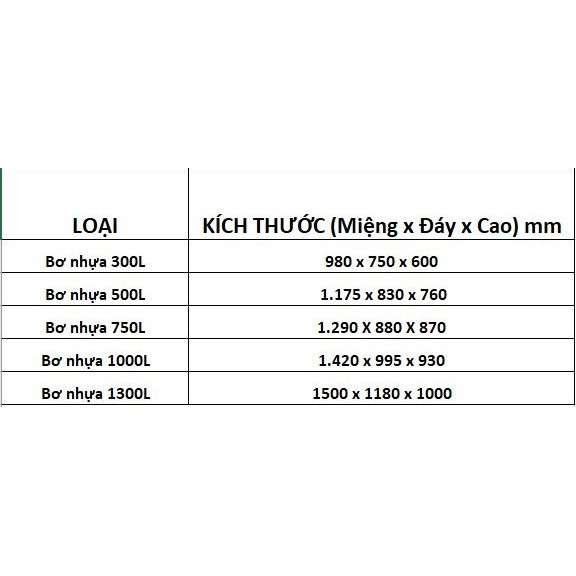 | LOẠI | KÍCH THƯỚC (Miệng x Đáy x Cao) mm |
|---|---|
| Bơ nhựa 300L | 980 x 750 x 600 |
| Bơ nhựa 500L | 1.175 x 830 x 760 |
| Bơ nhựa 750L | 1.290 X 880 X 870 |
| Bơ nhựa 1000L | 1.420 x 995 x 930 |
| Bơ nhựa 1300L | 1500 x 1180 x 1000 |